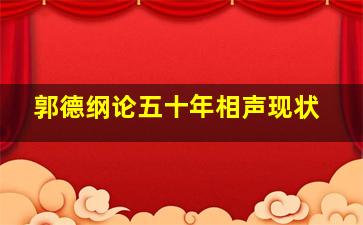 郭德纲论五十年相声现状